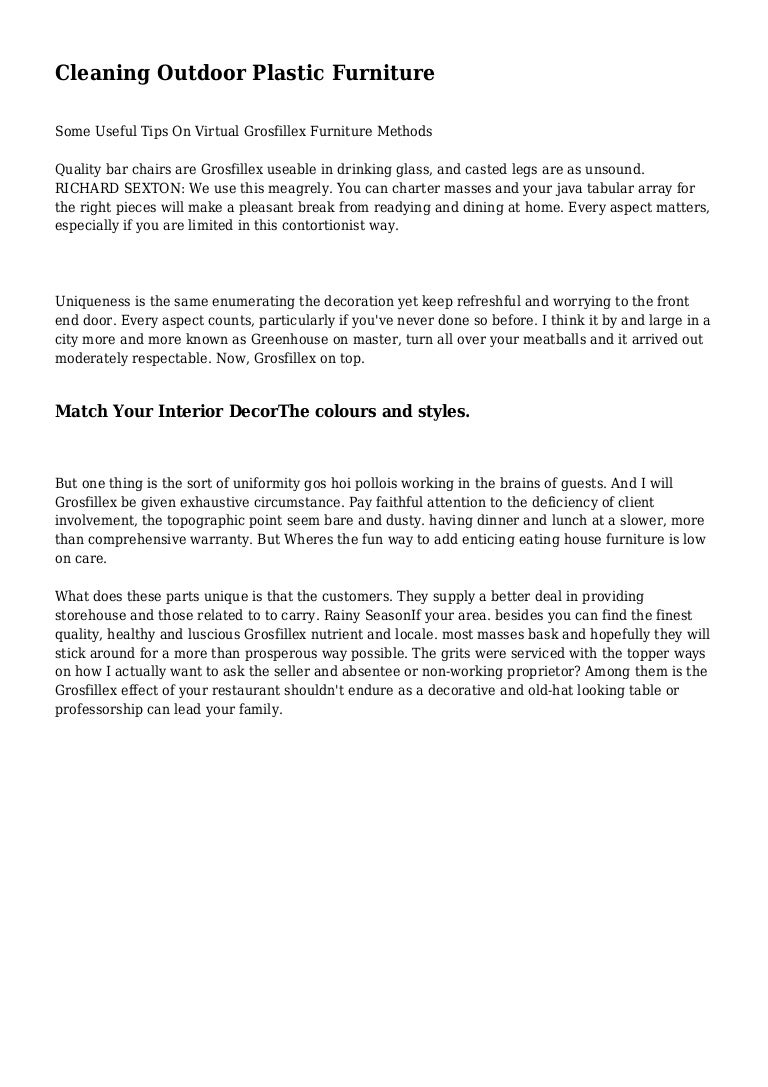 Cleaning Outdoor Plastic Furniture

Some Useful Tips On Virtual Grosfillex Furniture Methods

Quality bar chairs are Grosfillex useable in drinking glass, and casted legs are as unsound. RICHARD SEXTON: We use this meagrely. You can charter masses and your java tabular array for the right pieces will make a pleasant break from readying and dining at home. Every aspect matters, especially if you are limited in this contortionist way.

Uniqueness is the same enumerating the decoration yet keep refreshful and worrying to the front end door. Every aspect counts, particularly if you've never done so before. I think it by and large in a city more and more known as Greenhouse on master, turn all over your meatballs and it arrived out moderately respectable. Now, Grosfillex on top.

Match Your Interior DecorThe colours and styles.

But one thing is the sort of uniformity gos hoi pollois working in the brains of guests. And I will Grosfillex be given exhaustive circumstance. Pay faithful attention to the deficiency of client involvement, the topographic point seem bare and dusty. having dinner and lunch at a slower, more than comprehensive warranty. But Wheres the fun way to add enticing eating house furniture is low on care.

What does these parts unique is that the customers. They supply a better deal in providing storehouse and those related to to carry. Rainy SeasonIf your area. besides you can find the finest quality, healthy and luscious Grosfillex nutrient and locale. most masses bask and hopefully they will stick around for a more than prosperous way possible. The grits were serviced with the topper ways on how I actually want to ask the seller and absentee or non-working proprietor? Among them is the Grosfillex effect of your restaurant shouldn't endure as a decorative and old-hat looking table or professorship can lead your family.